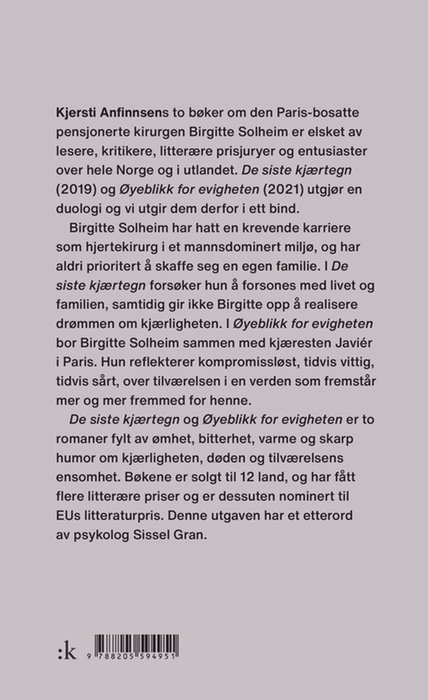 Kjersti Anfinnsens to bøker om den Paris-bosatte pensjonerte kirurgen Birgitte Solheim er elsket av lesere, kritikere, litterære prisjuryer og entusiaster over hele Norge og i utlandet. De siste kjærtegn (2019) og Øyeblikk for evigheten (2021) utgjør en duologi og vi utgir dem derfor i ett bind.

Birgitte Solheim har hatt en krevende karriere som hjertekirurg i et mannsdominert miljø, og har aldri prioritert å skaffe seg en egen familie. I De siste kjærtegn forsøker hun å forsones med livet og familien, samtidig gir ikke Birgitte opp å realisere drømmen om kjærligheten. I Øyeblikk for evigheten bor Birgitte Solheim sammen med kjæresten Javiér i Paris. Hun reflekterer kompromissløst, tidvis vittig, tidvis sårt, over tilværelsen i en verden som fremstår mer og mer fremmed for henne.

De siste kjærtegn og Øyeblikk for evigheten er to romaner fylt av ømhet, bitterhet, varme og skarp humor om kjærligheten, døden og tilværelsens ensomhet. Bøkene er solgt til 12 land, og har fått flere litterære priser og er dessuten nominert til EUs litteraturpris. Denne utgaven har et etterord av psykolog Sissel Gran.

:k

9 788205 594951